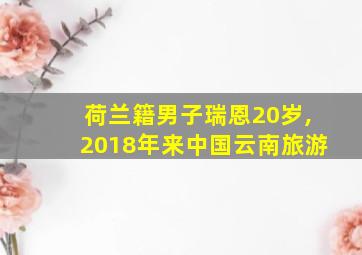 荷兰籍男子瑞恩20岁，
2018年来中国云南旅游